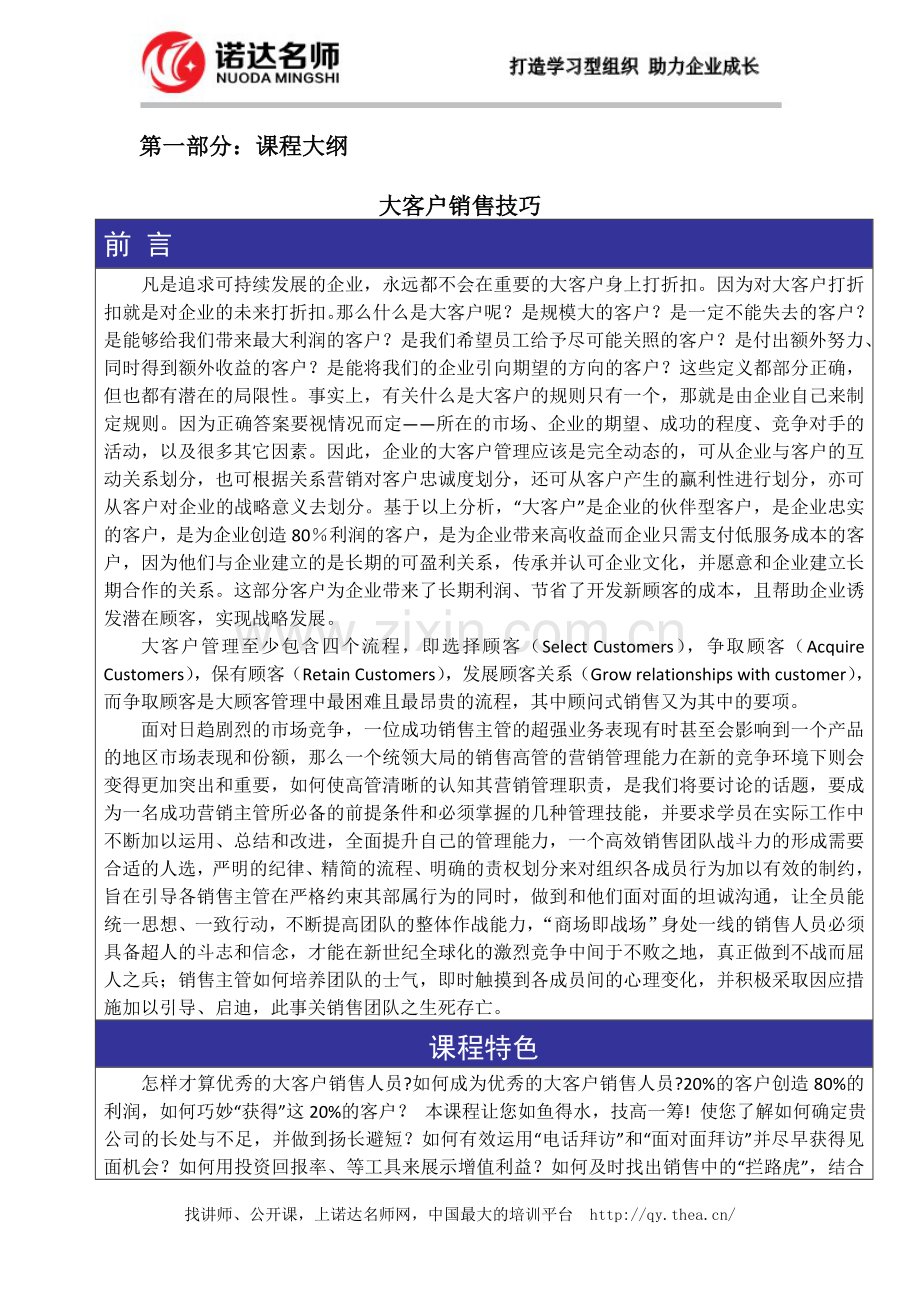 诺达名师
NUODA MINGSHI

打造学习型组织 助力企业成长

第一部分：课程大纲

大客户销售技巧

前 言

凡是追求可持续发展的企业，永远都不会在重要的大客户身上打折扣。因为对大客户打折扣就是对企业的未来打折扣。那么什么是大客户呢？是规模大的客户？是一定不能失去的客户？是能够给我们带来最大利润的客户？是我们希望员工给予尽可能关照的客户？是付出额外努力、同时得到额外收益的客户？是能将我们的企业引向期望的方向的客户？这些定义都部分正确，但也都有潜在的局限性。事实上，有关什么是大客户的规则只有一个，那就是由企业自己来制定规则。因为正确答案要视情况而定——所在的市场、企业的期望、成功的程度、竞争对手的活动，以及很多其它因素。因此，企业的大客户管理应该是完全动态的，可从企业与客户的互动关系划分，也可根据关系营销对客户忠诚度划分，还可从客户产生的赢利性进行划分，亦可从客户对企业的战略意义去划分。基于以上分析，“大客户”是企业的伙伴型客户，是企业忠实的客户，是为企业创造80％利润的客户，是为企业带来高收益而企业只需支付低服务成本的客户，因为他们与企业建立的是长期的可盈利关系，传承并认可企业文化，并愿意和企业建立长期合作的关系。这部分客户为企业带来了长期利润、节省了开发新顾客的成本，且帮助企业诱发潜在顾客，实现战略发展。

大客户管理至少包含四个流程，即选择顾客（Select Customers），争取顾客（Acquire Customers），保有顾客（Retain Customers），发展顾客关系（Grow relationships with customer），而争取顾客是大顾客管理中最困难且最昂贵的流程，其中顾问式销售又为其中的要项。

面对日趋剧烈的市场竞争，一位成功销售主管的超强业务表现有时甚至会影响到一个产品的地区市场表现和份额，那么一个统领大局的销售高管的营销管理能力在新的竞争环境下则会变得更加突出和重要，如何使高管清晰的认知其营销管理职责，是我们将要讨论的话题，要成为一名成功营销主管所必备的前提条件和必须掌握的几种管理技能，并要求学员在实际工作中不断加以运用、总结和改进，全面提升自己的管理能力，一个高效销售团队战斗力的形成需要合适的人选，严明的纪律、精简的流程、明确的责权划分来对组织各成员行为加以有效的制约，旨在引导各销售主管在严格约束其部属行为的同时，做到和他们面对面的坦诚沟通，让全员能统一思想、一致行动，不断提高团队的整体作战能力，“商场即战场”身处一线的销售人员必须具备超人的斗志和信念，才能在新世纪全球化的激烈竞争中间于不败之地，真正做到不战而屈人之兵；销售主管如何培养团队的士气，即时触摸到各成员间的心理变化，并积极采取因应措施加以引导、启迪，此事关销售团队之生死存亡。

课程特色

怎样才算优秀的大客户销售人员?如何成为优秀的大客户销售人员?20%的客户创造80%的利润，如何巧妙“获得”这20%的客户？ 本课程让您如鱼得水，技高一筹! 使您了解如何确定贵公司的长处与不足，并做到扬长避短？如何有效运用“电话拜访”和“面对面拜访”并尽早获得见面机会？如何用投资回报率、等工具来展示增值利益？如何及时找出销售中的“拦路虎”，结合

找讲师、公开课，上诺达名师网，中国最大的培训平台 http://qy.thea.cn/

www.zixin.com.cn